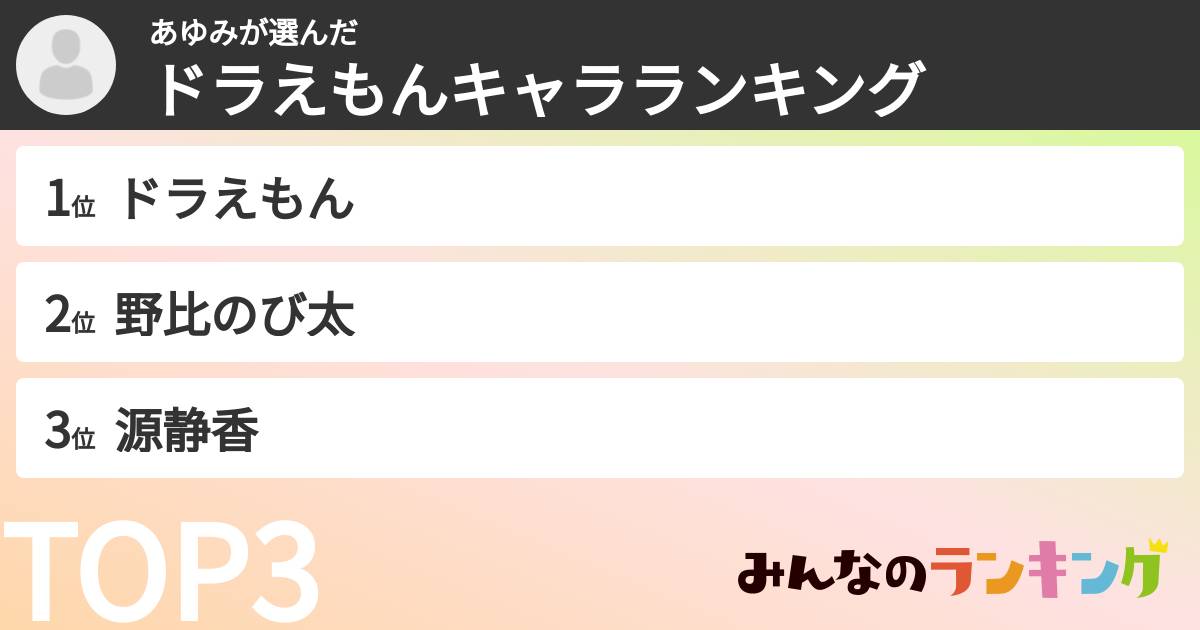 あゆみが選んだ
ドラえもんキャラランキング

1位 ドラえもん

2位 野比のび太

3位 源静香

TOP3

みんなのランキング